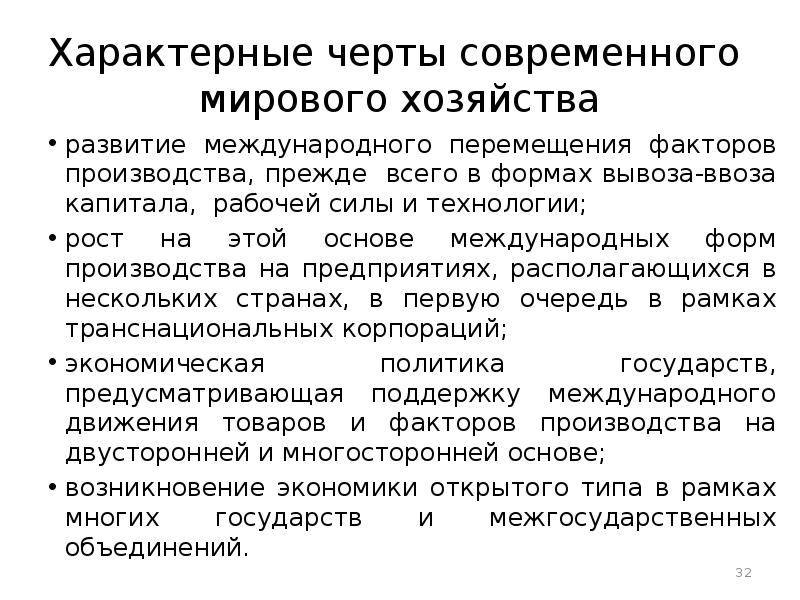 Характерные черты современного мирового хозяйства

• развитие международного перемещения факторов производства, прежде всего в формах вывоза-ввоза капитала, рабочей силы и технологии;

• рост на этой основе международных форм производства на предприятиях, располагающихся в нескольких странах, в первую очередь в рамках транснациональных корпораций;

• экономическая политика государств, предусматривающая поддержку международного движения товаров и факторов производства на двусторонней и многосторонней основе;

• возникновение экономики открытого типа в рамках многих государств и межгосударственных объединений.

32